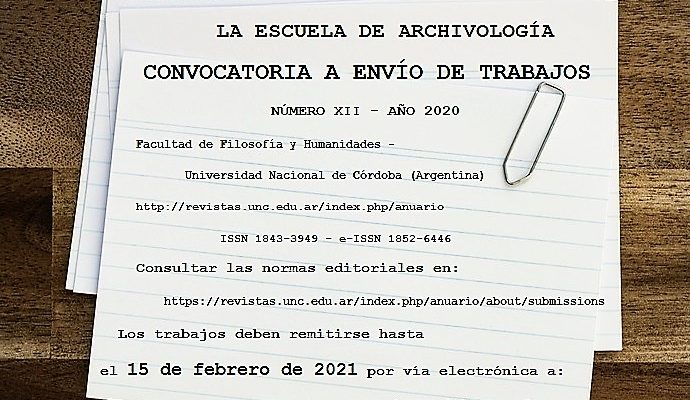 LA ESCUELA DE ARCHIVOLOGÍA

CONVOCATORIA A ENVÍO DE TRABAJOS

NÚMERO XII - AÑO 2020

Facultad de Filosofía y Humanidades -

Universidad Nacional de Córdoba (Argentina)

http://revistas.unc.edu.ar/index.php/anuario

ISSN 1843-3949 - e-ISSN 1852-6446

Consultar las normas editoriales en:

https://revistas.unc.edu.ar/index.php/anuario/about/submissions

Los trabajos deben remitirse hasta

el 15 de febrero de 2021 por vía electrónica a: